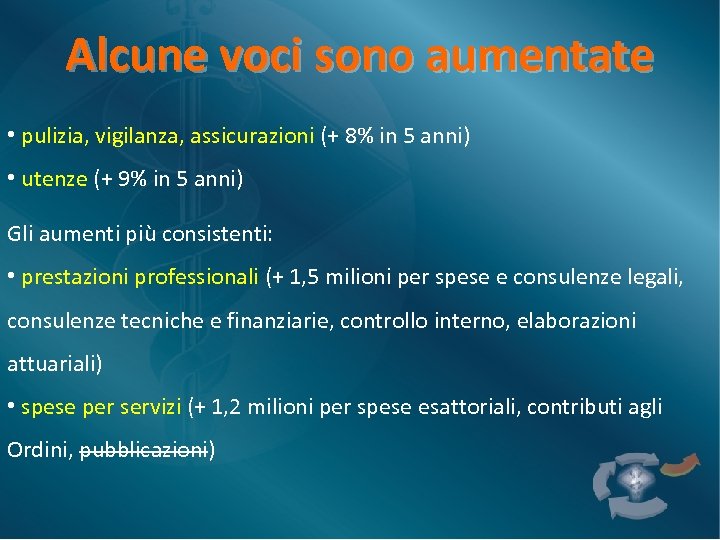 Alcune voci sono aumentate

• pulizia, vigilanza, assicurazioni (+ 8% in 5 anni)

• utenze (+ 9% in 5 anni)

Gli aumenti più consistenti:

• prestazioni professionali (+ 1,5 milioni per spese e consulenze legali, consulenze tecniche e finanziarie, controllo interno, elaborazioni attuariali)

• spese per servizi (+ 1,2 milioni per spese esattoriali, contributi agli Ordini, ~~pubblicazioni~~)